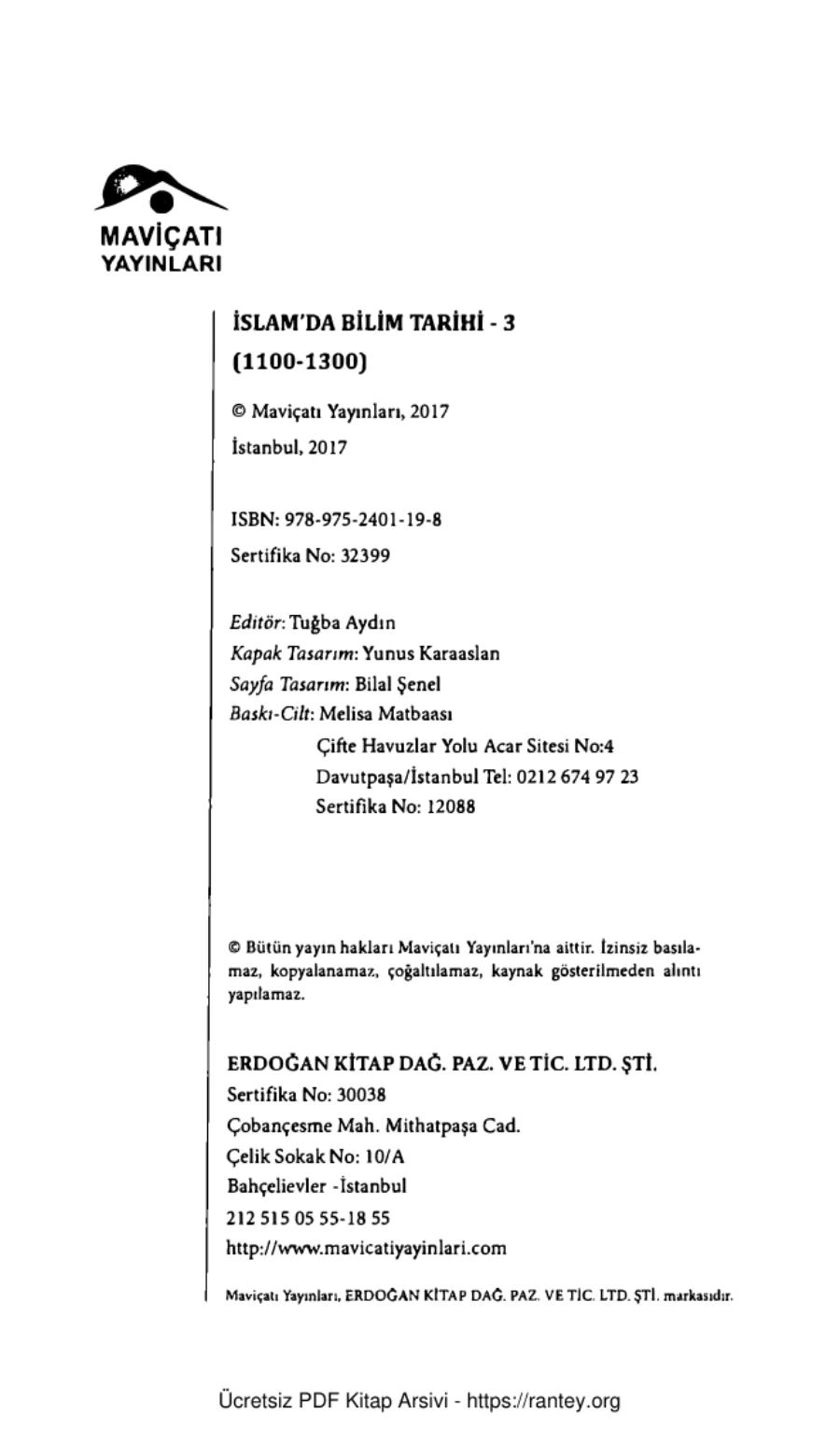 MAVİÇATI
YAYINLARI

İSLAM'DA BİLİM TARİHİ - 3
(1100-1300)

© Maviçatı Yayınları, 2017
İstanbul, 2017

ISBN: 978-975-2401-19-8
Sertifika No: 32399

Editör: Tuğba Aydın
Kapak Tasarım: Yunus Karaaslan
Sayfa Tasarım: Bilal Şenel
Baskı-Cilt: Melisa Matbaası
Çifte Havuzlar Yolu Acar Sitesi No:4
Davutpaşa/İstanbul Tel: 0212 674 97 23
Sertifika No: 12088

© Bütün yayın hakları Maviçatı Yayınları'na aittir. İzinsiz basılamaz, kopyalanamaz, çoğaltılamaz, kaynak gösterilmeden alıntı yapılamaz.

ERDOĞAN KİTAP DAĞ. PAZ. VE TİC. LTD. ŞTİ.
Sertifika No: 30038
Çobançesme Mah. Mithatpaşa Cad.
Çelik Sokak No: 10/A
Bahçelievler -İstanbul
212 515 05 55-18 55
http://www.mavicatiyayinlari.com

Maviçatı Yayınları, ERDOĞAN KİTAP DAĞ. PAZ. VE TİC. LTD. ŞTİ. markasıdır.

Ücretsiz PDF Kitap Arsivi - https://rantey.org